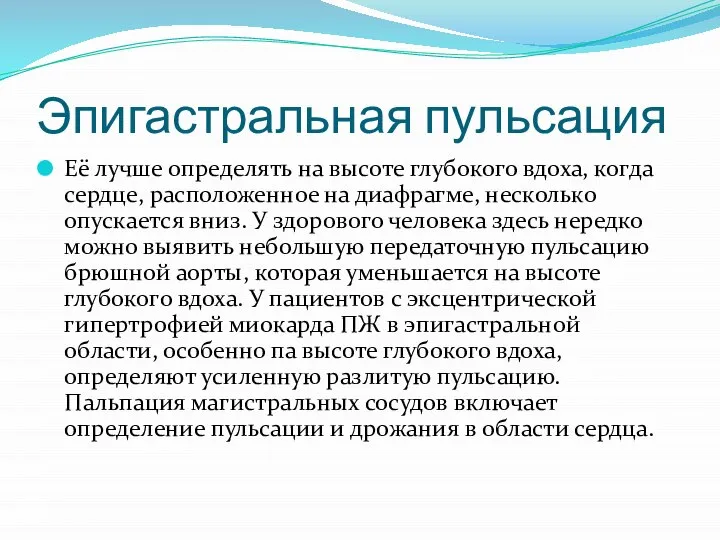 Эпигастральная пульсация

Её лучше определять на высоте глубокого вдоха, когда сердце, расположенное на диафрагме, несколько опускается вниз. У здорового человека здесь нередко можно выявить небольшую передаточную пульсацию брюшной аорты, которая уменьшается на высоте глубокого вдоха. У пациентов с эксцентрической гипертрофией миокарда ПЖ в эпигастральной области, особенно па высоте глубокого вдоха, определяют усиленную разлитую пульсацию. Пальпация магистральных сосудов включает определение пульсации и дрожания в области сердца.